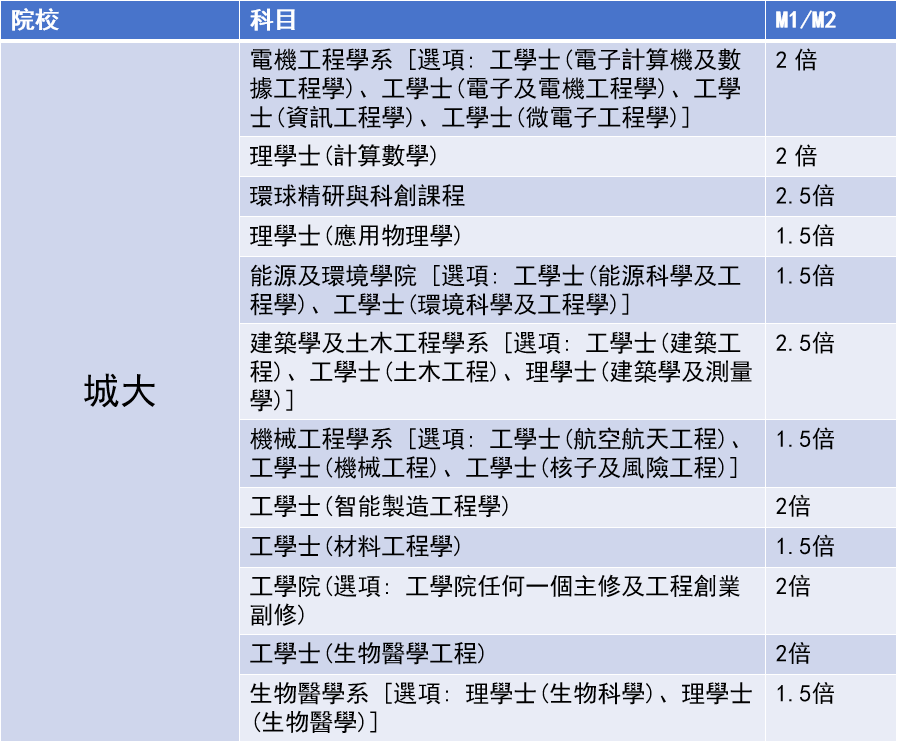 | 院校 | 科目 | M1/M2 |
|---|---|---|
| 城大 | 電機工程學系［選項：工學士(電子計算機及數據工程學)、工學士(電子及電機工程學)、工學士(資訊工程學)、工學士(微電子工程學)］ | 2倍 |
| | 理學士(計算數學) | 2倍 |
| | 環球精研與科創課程 | 2.5倍 |
| | 理學士(應用物理學) | 1.5倍 |
| | 能源及環境學院［選項：工學士(能源科學及工程學)、工學士(環境科學及工程學)］ | 1.5倍 |
| | 建築學及土木工程學系［選項：工學士(建築工程)、工學士(土木工程)、理學士(建築學及測量學)］ | 2.5倍 |
| | 機械工程學系［選項：工學士(航空航天工程)、工學士(機械工程)、工學士(核子及風險工程)］ | 1.5倍 |
| | 工學士(智能製造工程學) | 2倍 |
| | 工學士(材料工程學) | 1.5倍 |
| | 工學院(選項：工學院任何一個主修及工程創業副修) | 2倍 |
| | 工學士(生物醫學工程) | 2倍 |
| | 生物醫學系［選項：理學士(生物科學)、理學士(生物醫學)］ | 1.5倍 |